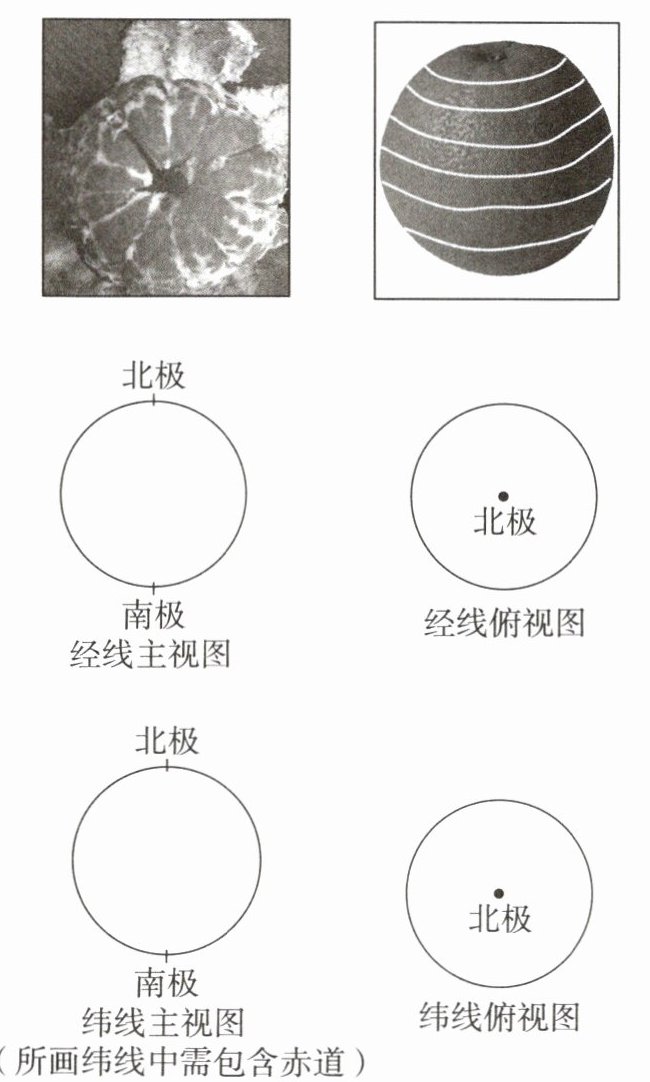 北极

南极
经线主视图

北极
经线俯视图

北极

南极
纬线主视图
（所画纬线中需包含赤道）

北极
纬线俯视图